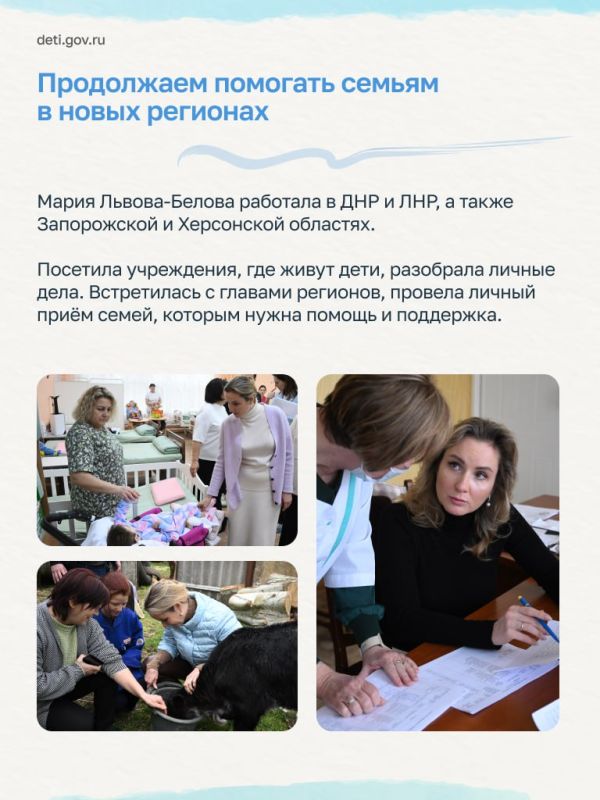 deti.gov.ru

Продолжаем помогать семьям в новых регионах

Мария Львова-Белова работала в ДНР и ЛНР, а также Запорожской и Херсонской областях.

Посетила учреждения, где живут дети, разобрала личные дела. Встретилась с главами регионов, провела личный приём семей, которым нужна помощь и поддержка.